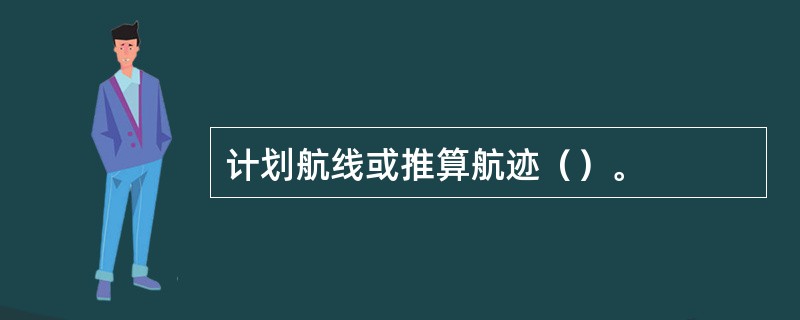 计划航线或推算航迹（）。